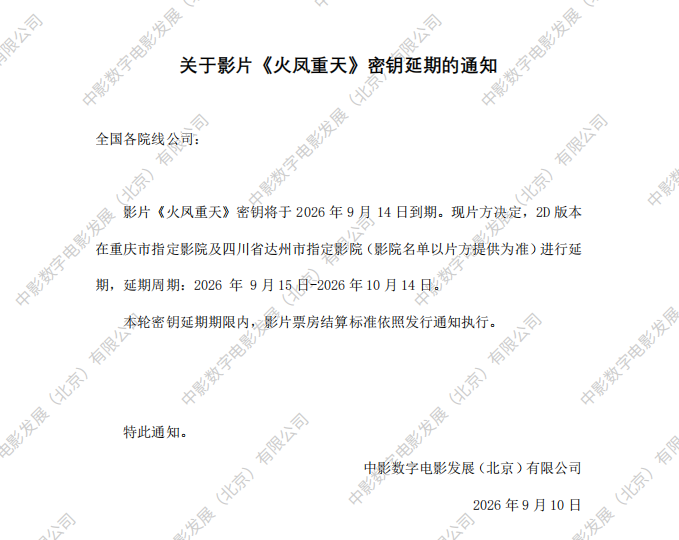 关于影片《火凤重天》密钥延期的通知

全国各院线公司：

影片《火凤重天》密钥将于2026年9月14日到期。现片方决定，2D版本在重庆市指定影院及四川省达州市指定影院（影院名单以片方提供为准）进行延期，延期周期：2026年9月15日-2026年10月14日。

本轮密钥延期期限内，影片票房结算标准依照发行通知执行。

特此通知。

中影数字电影发展（北京）有限公司

2026年9月10日

中影数字电影发展（北京）有限公司